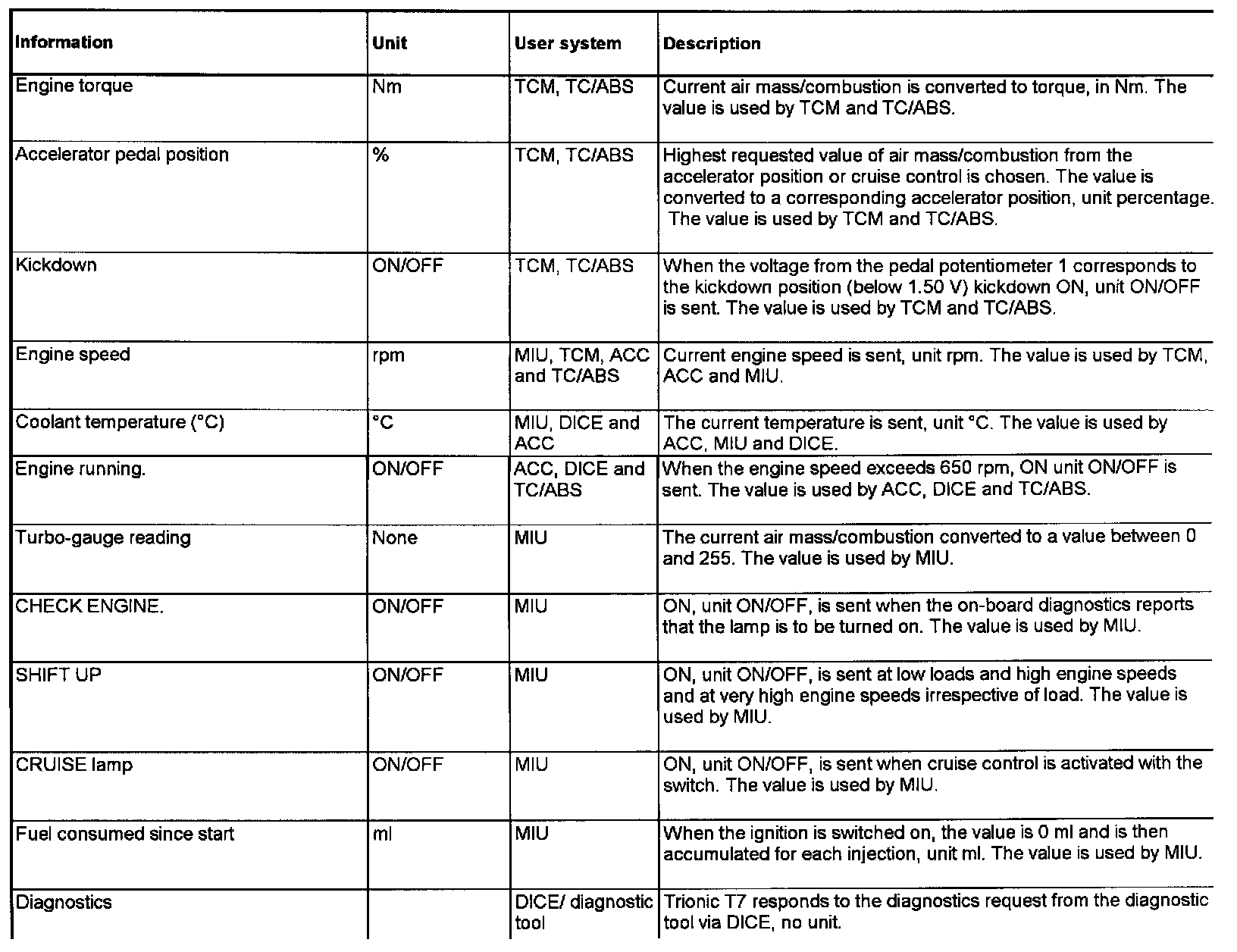 | Information | Unit | User system | Description |
|---|---|---|---|
| Engine torque | Nm | TCM, TC/ABS | Current air mass/combustion is converted to torque, in Nm. The value is used by TCM and TC/ABS. |
| Accelerator pedal position | % | TCM, TC/ABS | Highest requested value of air mass/combustion from the accelerator position or cruise control is chosen. The value is converted to a corresponding accelerator position, unit percentage. The value is used by TCM and TC/ABS. |
| Kickdown | ON/OFF | TCM, TC/ABS | When the voltage from the pedal potentiometer 1 corresponds to the kickdown position (below 1.50 V) kickdown ON, unit ON/OFF is sent. The value is used by TCM and TC/ABS. |
| Engine speed | rpm | MIU, TCM, ACC and TC/ABS | Current engine speed is sent, unit rpm. The value is used by TCM, ACC and MIU. |
| Coolant temperature (°C) | °C | MIU, DICE and ACC | The current temperature is sent, unit °C. The value is used by ACC, MIU and DICE. |
| Engine running. | ON/OFF | ACC, DICE and TC/ABS | When the engine speed exceeds 650 rpm, ON unit ON/OFF is sent. The value is used by ACC, DICE and TC/ABS. |
| Turbo-gauge reading | None | MIU | The current air mass/combustion converted to a value between 0 and 255. The value is used by MIU. |
| CHECK ENGINE. | ON/OFF | MIU | ON, unit ON/OFF, is sent when the on-board diagnostics reports that the lamp is to be turned on. The value is used by MIU. |
| SHIFT UP | ON/OFF | MIU | ON, unit ON/OFF, is sent at low loads and high engine speeds and at very high engine speeds irrespective of load. The value is used by MIU. |
| CRUISE lamp | ON/OFF | MIU | ON, unit ON/OFF, is sent when cruise control is activated with the switch. The value is used by MIU. |
| Fuel consumed since start | ml | MIU | When the ignition is switched on, the value is 0 ml and is then accumulated for each injection, unit ml. The value is used by MIU. |
| Diagnostics | | DICE/ diagnostic tool | Trionic T7 responds to the diagnostics request from the diagnostic tool via DICE, no unit. |